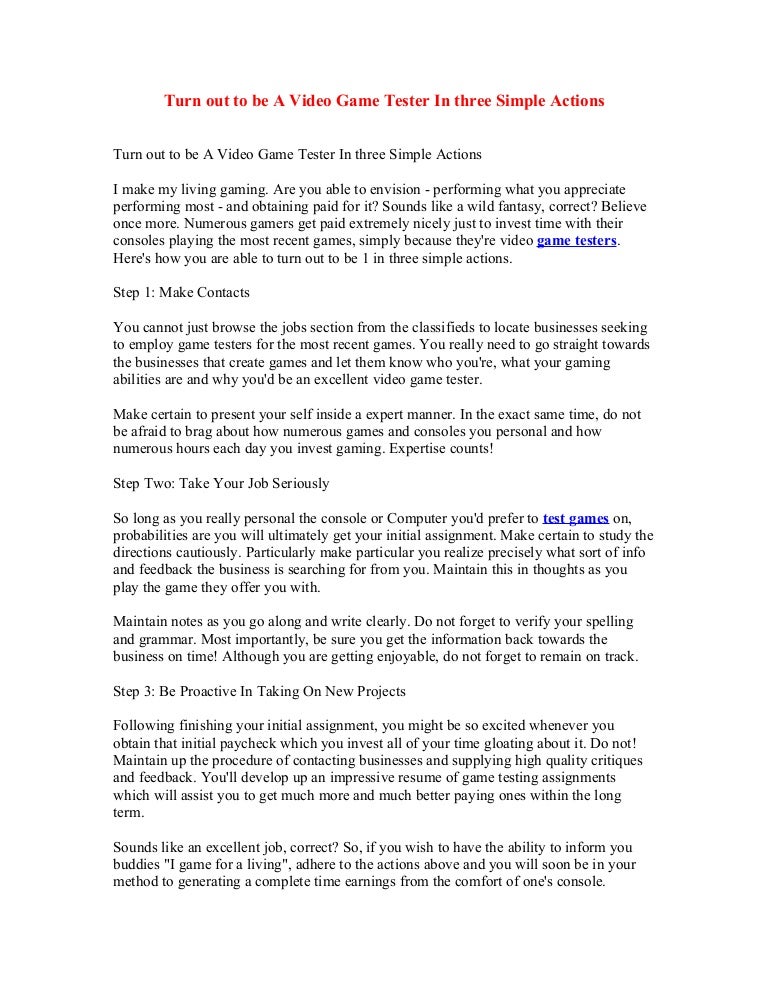 Turn out to be A Video Game Tester In three Simple Actions

Turn out to be A Video Game Tester In three Simple Actions

I make my living gaming. Are you able to envision - performing what you appreciate performing most - and obtaining paid for it? Sounds like a wild fantasy, correct? Believe once more. Numerous gamers get paid extremely nicely just to invest time with their consoles playing the most recent games, simply because they're video game testers. Here's how you are able to turn out to be 1 in three simple actions.

Step 1: Make Contacts

You cannot just browse the jobs section from the classifieds to locate businesses seeking to employ game testers for the most recent games. You really need to go straight towards the businesses that create games and let them know who you're, what your gaming abilities are and why you'd be an excellent video game tester.

Make certain to present your self inside a expert manner. In the exact same time, do not be afraid to brag about how numerous games and consoles you personal and how numerous hours each day you invest gaming. Expertise counts!

Step Two: Take Your Job Seriously

So long as you really personal the console or Computer you'd prefer to test games on, probabilities are you will ultimately get your initial assignment. Make certain to study the directions cautiously. Particularly make particular you realize precisely what sort of info and feedback the business is searching for from you. Maintain this in thoughts as you play the game they offer you with.

Maintain notes as you go along and write clearly. Do not forget to verify your spelling and grammar. Most importantly, be sure you get the information back towards the business on time! Although you are getting enjoyable, do not forget to remain on track.

Step 3: Be Proactive In Taking On New Projects

Following finishing your initial assignment, you might be so excited whenever you obtain that initial paycheck which you invest all of your time gloating about it. Do not! Maintain up the procedure of contacting businesses and supplying high quality critiques and feedback. You'll develop up an impressive resume of game testing assignments which will assist you to get much more and much better paying ones within the long term.

Sounds like an excellent job, correct? So, if you wish to have the ability to inform you buddies "I game for a living", adhere to the actions above and you will soon be in your method to generating a complete time earnings from the comfort of one's console.